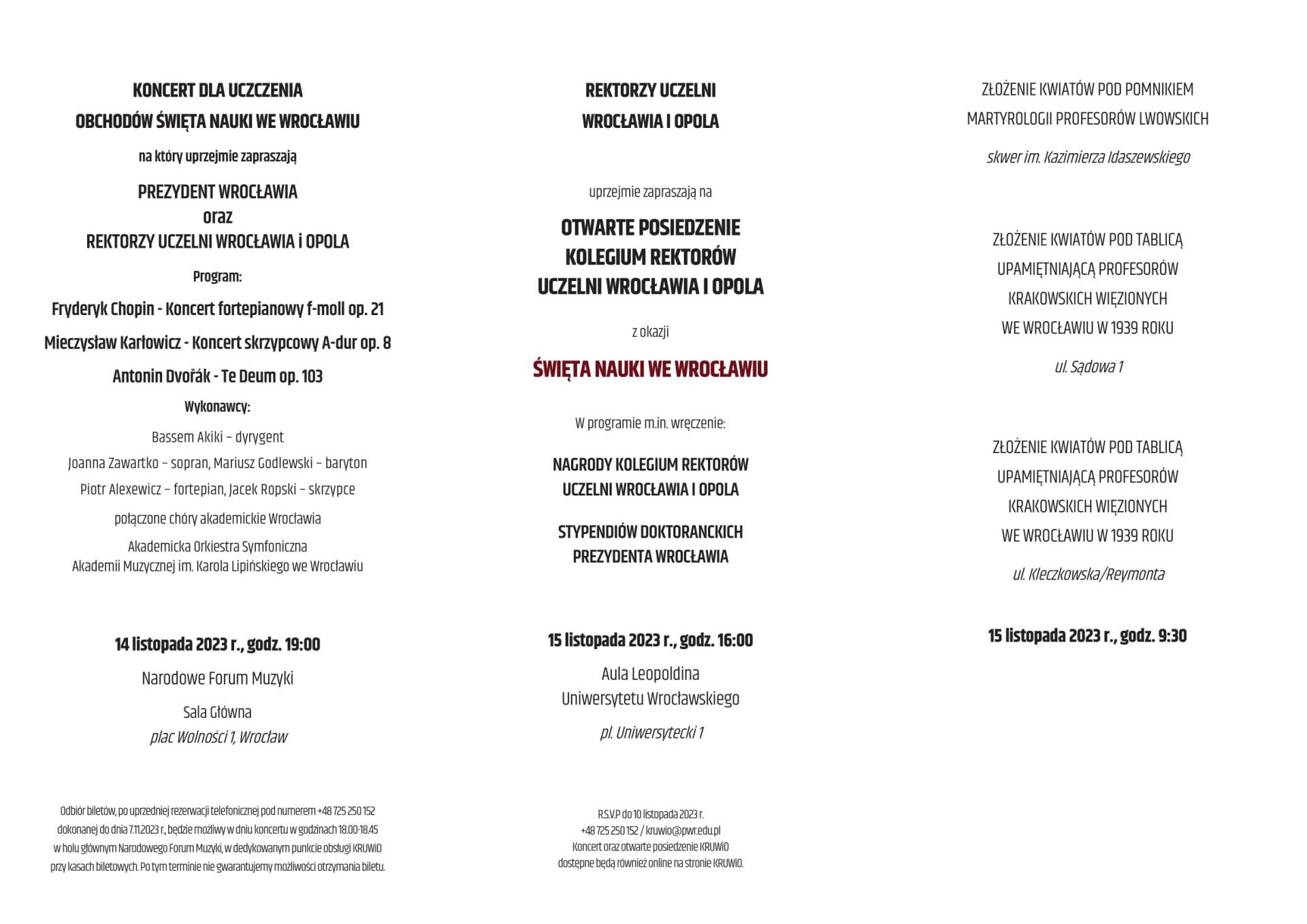 KONCERT DLA UCZCZENIA
OBCHODÓW ŚWIĘTA NAUKI WE WROCŁAWIU

na który uprzejmie zapraszają

PREZYDENT WROCŁAWIA
oraz
REKTORZY UCZELNI WROCŁAWIA i OPOLA

Program:

Fryderyk Chopin - Koncert fortepianowy f-moll op. 21

Mieczysław Karłowicz - Koncert skrzypcowy A-dur op. 8

Antonin Dvořák - Te Deum op. 103

Wykonawcy:

Bassem Akiki – dyrygent

Joanna Zawartko – sopran, Mariusz Godlewski – baryton

Piotr Alexewicz – fortepian, Jacek Ropski – skrzypce

połączone chóry akademickie Wrocławia

Akademicka Orkiestra Symfoniczna
Akademii Muzycznej im. Karola Lipińskiego we Wrocławiu

14 listopada 2023 r., godz. 19:00

Narodowe Forum Muzyki

Sala Główna
plac Wolności 1, Wrocław

Odbiór biletów, po uprzedniej rezerwacji telefonicznej pod numerem +48 725 250 152 dokonanej do dnia 7.11.2023 r., będzie możliwy w dniu koncertu w godzinach 18.00-18.45 w holu głównym Narodowego Forum Muzyki, w dedykowanym punkcie obsługi KRUWiO przy kasach biletowych. Po tym terminie nie gwarantujemy możliwości otrzymania biletu.

REKTORZY UCZELNI
WROCŁAWIA I OPOLA

uprzejmie zapraszają na

OTWARTE POSIEDZENIE
KOLEGIUM REKTORÓW
UCZELNI WROCŁAWIA I OPOLA

z okazji

ŚWIĘTA NAUKI WE WROCŁAWIU

W programie m.in. wręczenie:

NAGRODY KOLEGIUM REKTORÓW
UCZELNI WROCŁAWIA I OPOLA

STYPENDIÓW DOKTORANCKICH
PREZYDENTA WROCŁAWIA

15 listopada 2023 r., godz. 16:00

Aula Leopoldina
Uniwersytetu Wrocławskiego

pl. Uniwersytecki 1

R.S.V.P do 10 listopada 2023 r.
+48 725 250 152 / kruwio@pwr.edu.pl
Koncert oraz otwarte posiedzenie KRUWiO dostępne będą również online na stronie KRUWiO.

ZŁOŻENIE KWIATÓW POD POMNIKIEM
MARTYROLOGII PROFESORÓW LWOWSKICH

skwer im. Kazimierza Idaszewskiego

ZŁOŻENIE KWIATÓW POD TABLICĄ
UPAMIĘTNIAJĄCĄ PROFESORÓW
KRAKOWSKICH WIĘZIONYCH
WE WROCŁAWIU W 1939 ROKU

ul. Sądowa 1

ZŁOŻENIE KWIATÓW POD TABLICĄ
UPAMIĘTNIAJĄCĄ PROFESORÓW
KRAKOWSKICH WIĘZIONYCH
WE WROCŁAWIU W 1939 ROKU

ul. Kleczkowska/Reymonta

15 listopada 2023 r., godz. 9:30